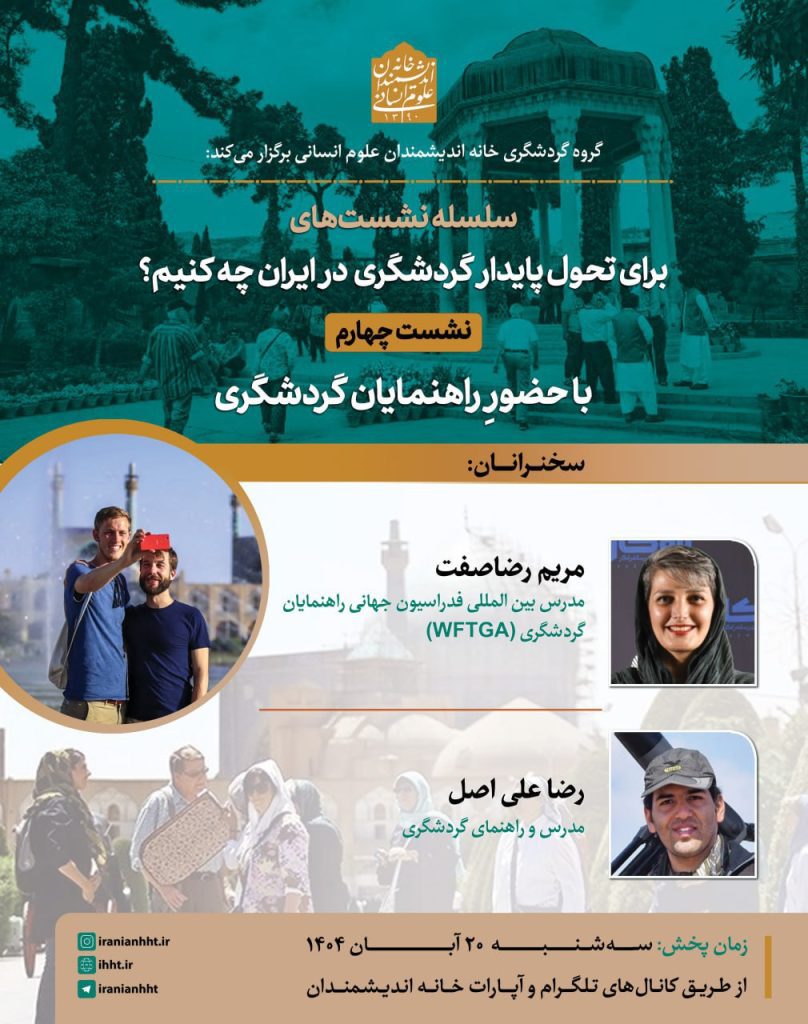 خانه اندیشمندان علوم انسانی
۱۳۹۰

گروه گردشگری خانه اندیشمندان علوم انسانی برگزار می‌کند:

سلسله نشست‌های

برای تحول پایدار گردشگری در ایران چه کنیم؟

نشست چهارم

با حضورِ راهنمایان گردشگری

سخنرانان:

مریم رضاصفت
مدرس بین المللی فدراسیون جهانی راهنمایان گردشگری (WFTGA)

رضا علی اصل
مدرس و راهنمای گردشگری

زمان پخش: سه‌شنبه ۲۰ آبان ۱۴۰۴
از طریق کانال‌های تلگرام و آپارات خانه اندیشمندان

iranianhht.ir
ihht.ir
iranianhht